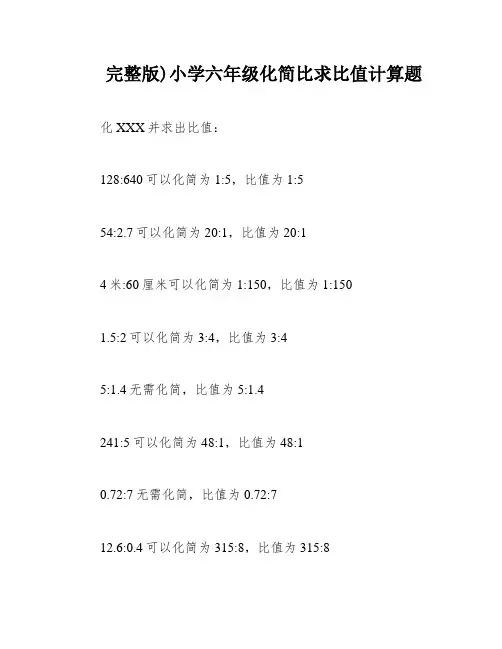 完整版)小学六年级化简比求比值计算题

化XXX并求出比值：

128:640可以化简为1:5，比值为1:5

54:2.7可以化简为20:1，比值为20:1

4米:60厘米可以化简为1:150，比值为1:150

1.5:2可以化简为3:4，比值为3:4

5:1.4无需化简，比值为5:1.4

241:5可以化简为48:1，比值为48:1

0.72:7无需化简，比值为0.72:7

12.6:0.4可以化简为315:8，比值为315:8